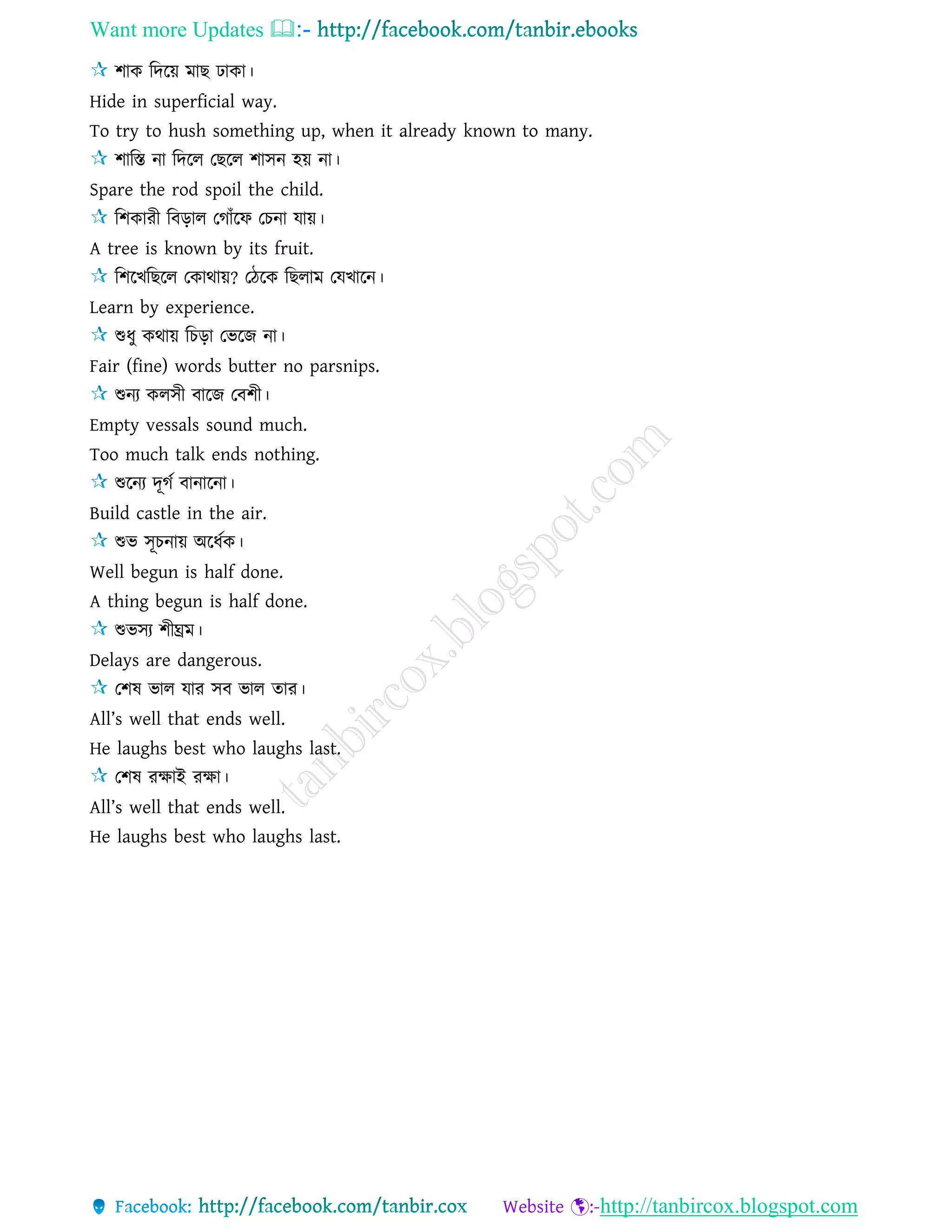 Want more Updates 📖:- http://facebook.com/tanbir.ebooks

☆ শাক দিয়ে মাছ ঢাকা।

Hide in superficial way.

To try to hush something up, when it already known to many.

☆ শাস্তি না দিলে ছেলে শাসন হয় না।

Spare the rod spoil the child.

☆ শিকারী বিড়াল গোঁফে চেনা যায়।

A tree is known by its fruit.

☆ শিখেছিলে কোথায়? ঠেকে ছিলাম যেখানে।

Learn by experience.

☆ শুধু কথায় চিড়া ভেজে না।

Fair (fine) words butter no parsnips.

☆ শুন্য কলসী বাজে বেশী।

Empty vessals sound much.

Too much talk ends nothing.

☆ শুন্যে দূর্গ বানানো।

Build castle in the air.

☆ শুভ সূচনায় অর্ধেক।

Well begun is half done.

A thing begun is half done.

☆ শুভস্য শীঘ্রম।

Delays are dangerous.

☆ শেষ ভাল যার সব ভাল তার।

All's well that ends well.

He laughs best who laughs last.

☆ শেষ রক্ষাই রক্ষা।

All's well that ends well.

He laughs best who laughs last.

tanbircox.blogspot.com

Facebook: http://facebook.com/tanbir.cox Website :-http://tanbircox.blogspot.com